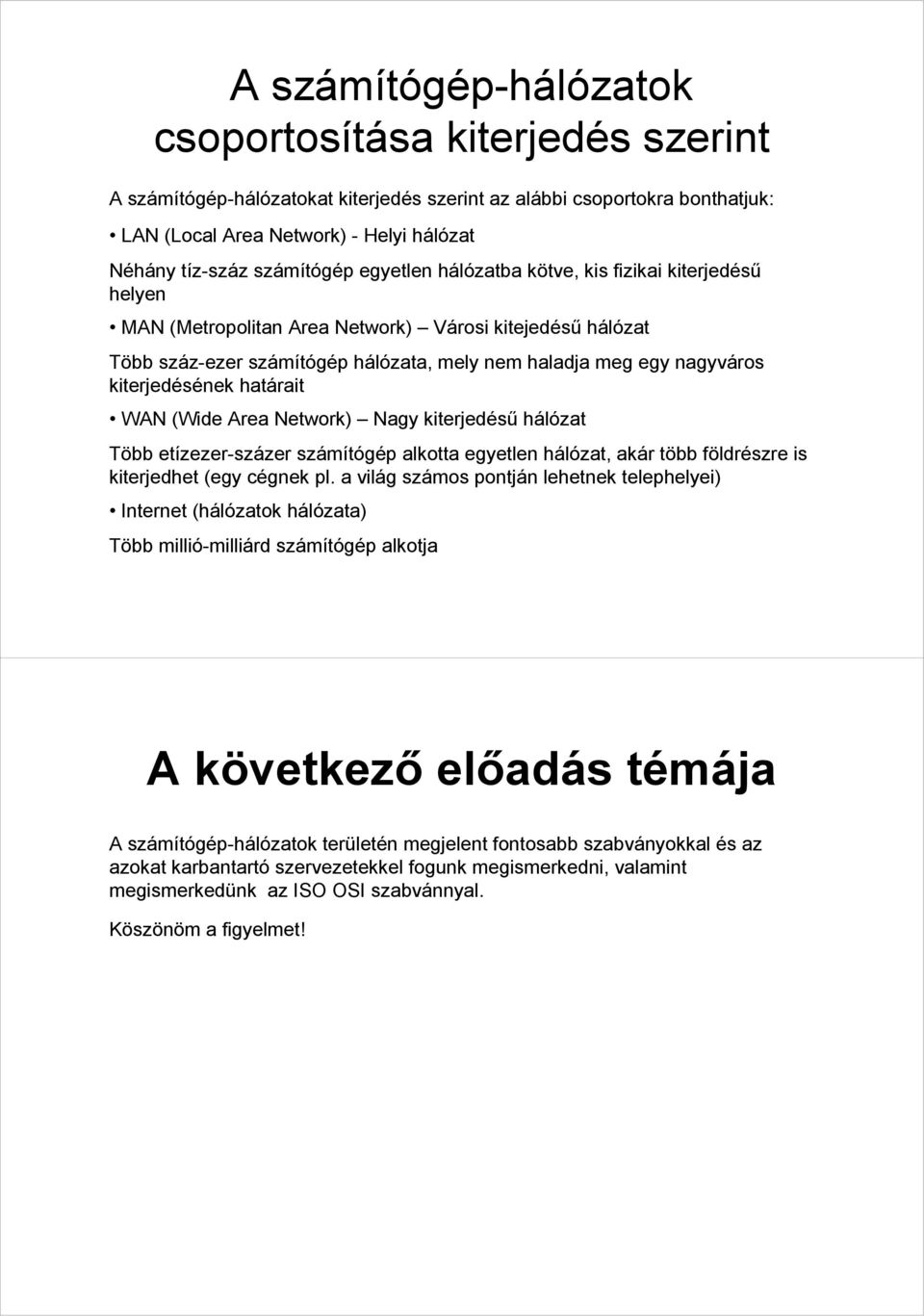 A számítógép-hálózatok csoportosítása kiterjedés szerint

A számítógép-hálózatokat kiterjedés szerint az alábbi csoportokra bonthatjuk:

• LAN (Local Area Network) - Helyi hálózat

Néhány tíz-száz számítógép egyetlen hálózatba kötve, kis fizikai kiterjedésű helyen

• MAN (Metropolitan Area Network) – Városi kitejedésű hálózat

Több száz-ezer számítógép hálózata, mely nem haladja meg egy nagyváros kiterjedésének határait

• WAN (Wide Area Network) – Nagy kiterjedésű hálózat

Több etízezer-százer számítógép alkotta egyetlen hálózat, akár több földrészre is kiterjedhet (egy cégnek pl. a világ számos pontján lehetnek telephelyei)

• Internet (hálózatok hálózata)

Több millió-milliárd számítógép alkotja

A következő előadás témája

A számítógép-hálózatok területén megjelent fontosabb szabványokkal és az azokat karbantartó szervezetekkel fogunk megismerkedni, valamint megismerkedünk az ISO OSI szabvánnyal.

Köszönöm a figyelmet!